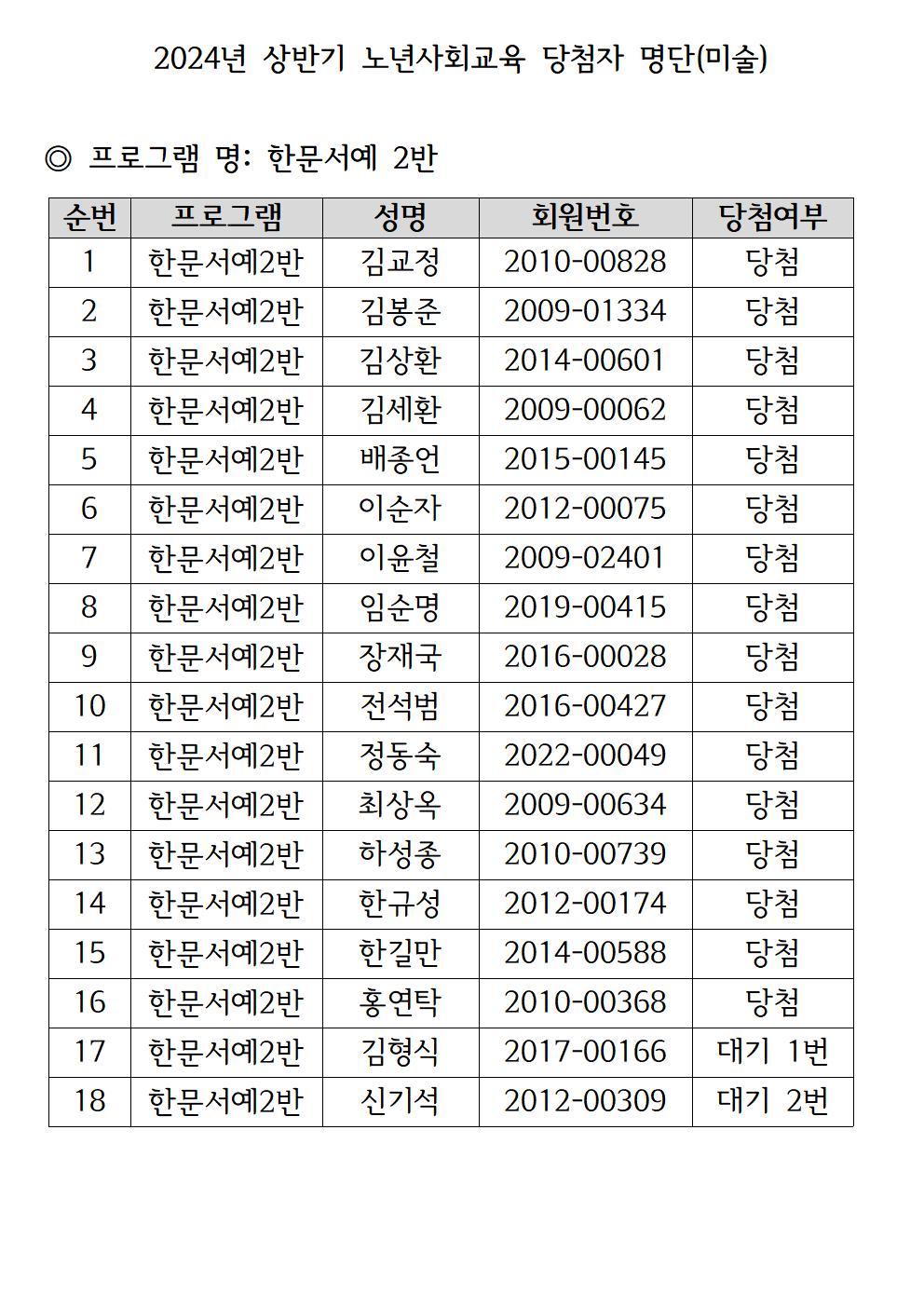 2024년 상반기 노년사회교육 당첨자 명단(미술)

◎ 프로그램 명: 한문서예 2반

| 순번 | 프로그램 | 성명 | 회원번호 | 당첨여부 |
|---|---|---|---|---|
| 1 | 한문서예2반 | 김교정 | 2010-00828 | 당첨 |
| 2 | 한문서예2반 | 김봉준 | 2009-01334 | 당첨 |
| 3 | 한문서예2반 | 김상환 | 2014-00601 | 당첨 |
| 4 | 한문서예2반 | 김세환 | 2009-00062 | 당첨 |
| 5 | 한문서예2반 | 배종언 | 2015-00145 | 당첨 |
| 6 | 한문서예2반 | 이순자 | 2012-00075 | 당첨 |
| 7 | 한문서예2반 | 이윤철 | 2009-02401 | 당첨 |
| 8 | 한문서예2반 | 임순명 | 2019-00415 | 당첨 |
| 9 | 한문서예2반 | 장재국 | 2016-00028 | 당첨 |
| 10 | 한문서예2반 | 전석범 | 2016-00427 | 당첨 |
| 11 | 한문서예2반 | 정동숙 | 2022-00049 | 당첨 |
| 12 | 한문서예2반 | 최상옥 | 2009-00634 | 당첨 |
| 13 | 한문서예2반 | 하성종 | 2010-00739 | 당첨 |
| 14 | 한문서예2반 | 한규성 | 2012-00174 | 당첨 |
| 15 | 한문서예2반 | 한길만 | 2014-00588 | 당첨 |
| 16 | 한문서예2반 | 홍연탁 | 2010-00368 | 당첨 |
| 17 | 한문서예2반 | 김형식 | 2017-00166 | 대기 1번 |
| 18 | 한문서예2반 | 신기석 | 2012-00309 | 대기 2번 |